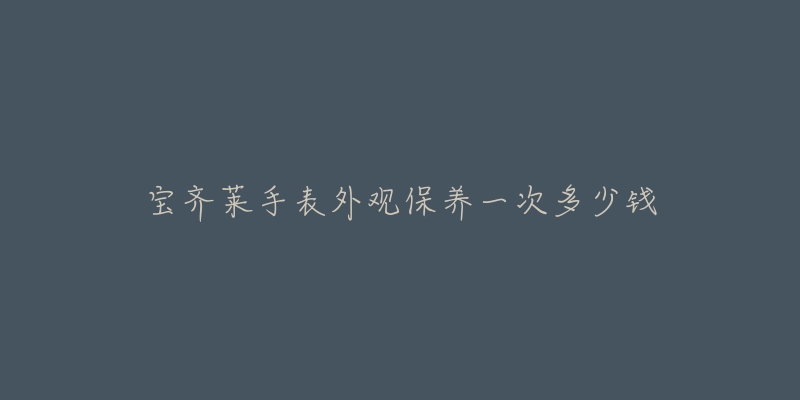 宝齐莱手表外观保养一次多少钱